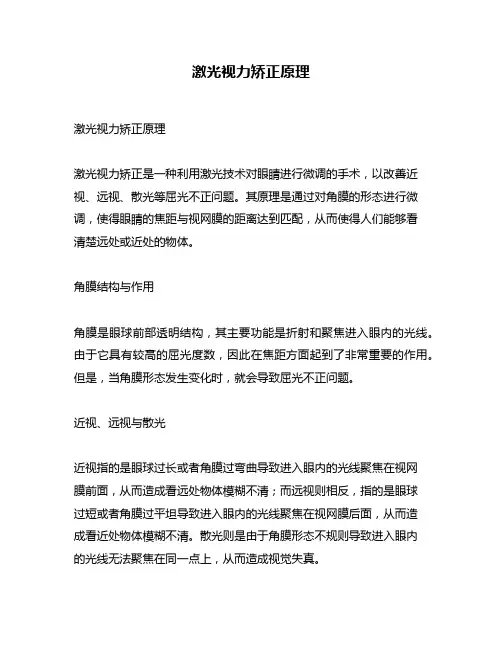 激光视力矫正原理

激光视力矫正原理

激光视力矫正是一种利用激光技术对眼睛进行微调的手术，以改善近视、远视、散光等屈光不正问题。其原理是通过对角膜的形态进行微调，使得眼睛的焦距与视网膜的距离达到匹配，从而使得人们能够看清楚远处或近处的物体。

角膜结构与作用

角膜是眼球前部透明结构，其主要功能是折射和聚焦进入眼内的光线。由于它具有较高的屈光度数，因此在焦距方面起到了非常重要的作用。但是，当角膜形态发生变化时，就会导致屈光不正问题。

近视、远视与散光

近视指的是眼球过长或者角膜过弯曲导致进入眼内的光线聚焦在视网膜前面，从而造成看远处物体模糊不清；而远视则相反，指的是眼球过短或者角膜过平坦导致进入眼内的光线聚焦在视网膜后面，从而造成看近处物体模糊不清。散光则是由于角膜形态不规则导致进入眼内的光线无法聚焦在同一点上，从而造成视觉失真。